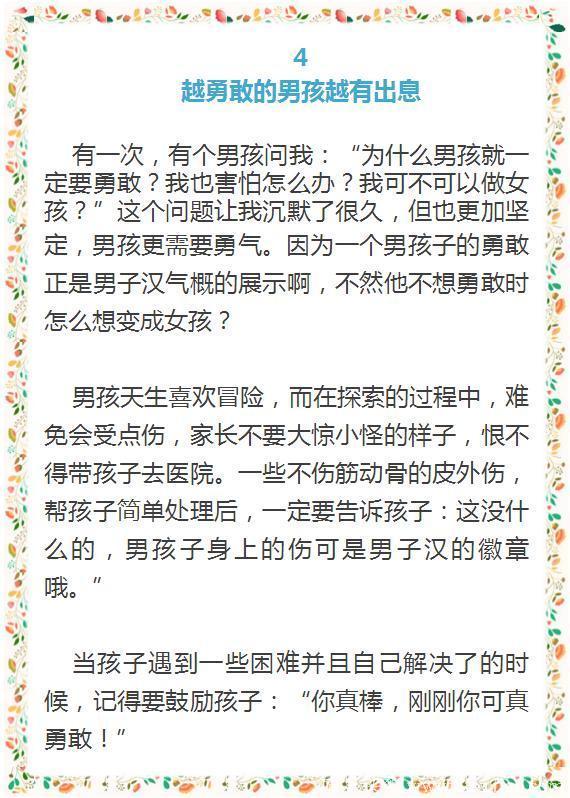 4
越勇敢的男孩越有出息

有一次，有个男孩问我：“为什么男孩就一定要勇敢？我也害怕怎么办？我可不可以做女孩？”这个问题让我沉默了很久，但也更加坚定，男孩更需要勇气。因为一个男孩子的勇敢正是男子汉气概的展示啊，不然他不想勇敢时怎么想变成女孩？

男孩天生喜欢冒险，而在探索的过程中，难免会受点伤，家长不要大惊小怪的样子，恨不得带孩子去医院。一些不伤筋动骨的皮外伤，帮孩子简单处理后，一定要告诉孩子：这没什么的，男孩子身上的伤可是男子汉的徽章哦。”

当孩子遇到一些困难并且自己解决了的时候，记得要鼓励孩子：“你真棒，刚刚你可真勇敢！”